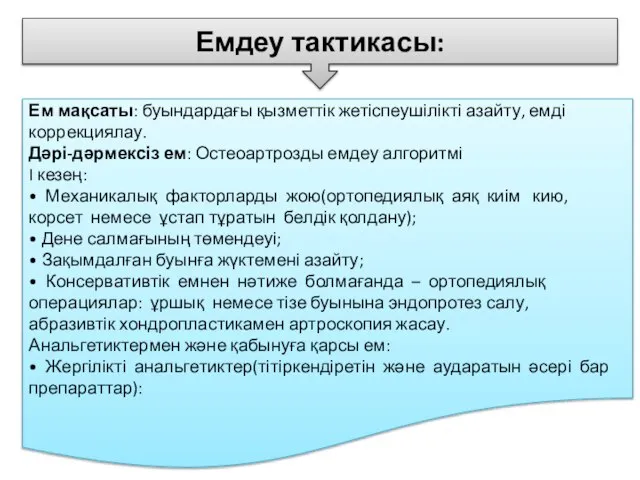 Емдеу тактикасы:

Ем мақсаты: буындардағы қызметтік жетіспеушілікті азайту, емді коррекциялау.
Дәрі-дәрмексіз ем: Остеоартрозды емдеу алгоритмі
I кезең:
• Механикалық факторларды жою(ортопедиялық аяқ киім кию, корсет немесе ұстап тұратын белдік қолдану);
• Дене салмағының төмендеуі;
• Зақымдалған буынға жүктемені азайту;
• Консервативтік емнен нәтиже болмағанда – ортопедиялық операциялар: ұршық немесе тізе буынына эндопротез салу, абразивтік хондропластикамен артроскопия жасау.
Анальгетиктермен және қабынуға қарсы ем:
• Жергілікті анальгетиктер(тітіркендіретін және аударатын әсері бар препараттар):